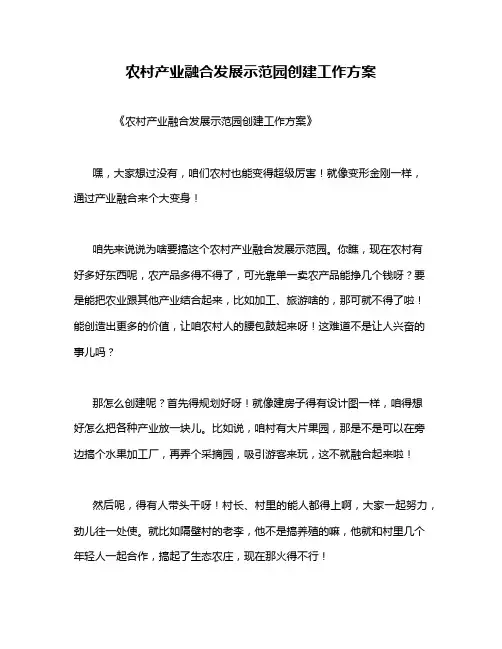 农村产业融合发展示范园创建工作方案

《农村产业融合发展示范园创建工作方案》

嘿，大家想过没有，咱们农村也能变得超级厉害！就像变形金刚一样，通过产业融合来个大变身！

咱先来说说为啥要搞这个农村产业融合发展示范园。你瞧，现在农村有好多好东西呢，农产品多得不得了，可光靠单一卖农产品能挣几个钱呀？要是能把农业跟其他产业结合起来，比如加工、旅游啥的，那可就不得了啦！能创造出更多的价值，让咱农村人的腰包鼓起来呀！这难道不是让人兴奋的事儿吗？

那怎么创建呢？首先得规划好呀！就像建房子得有设计图一样，咱得想好怎么把各种产业放一块儿。比如说，咱村有大片果园，那是不是可以在旁边搞个水果加工厂，再弄个采摘园，吸引游客来玩，这不就融合起来啦！

然后呢，得有人带头干呀！村长、村里的能人都得上啊，大家一起努力，劲儿往一处使。就比如隔壁村的老李，他不是搞养殖的嘛，他就和村里几个年轻人一起合作，搞起了生态农庄，现在那火得不行！